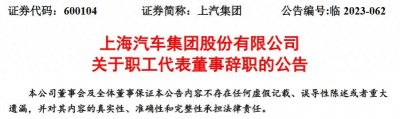 证券代码：600104　　证券简称：上汽集团　　公告编号:临 2023-062

上海汽车集团股份有限公司
关于职工代表董事辞职的公告

本公司董事会及全体董事保证本公告内容不存在任何虚假记载、误导性陈述或者重大遗漏，并对其内容的真实性、准确性和完整性承担法律责任。